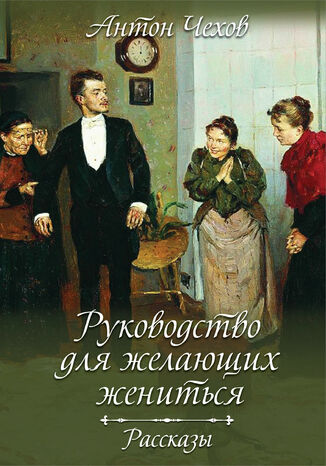 Антон Чехов

Руководство для желающих жениться

Рассказы